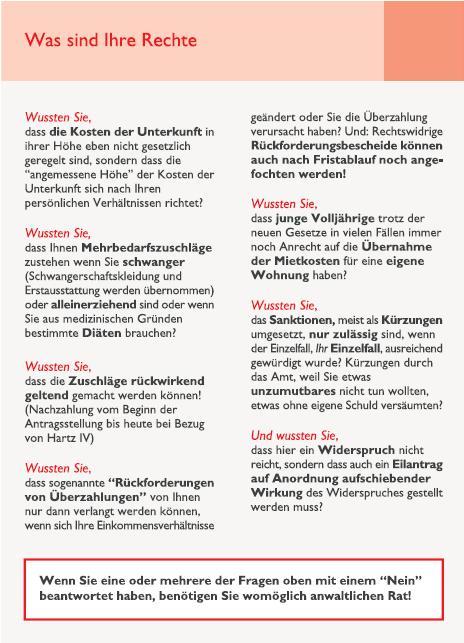 Was sind Ihre Rechte

Wussten Sie,
dass die Kosten der Unterkunft in ihrer Höhe eben nicht gesetzlich geregelt sind, sondern dass die "angemessene Höhe" der Kosten der Unterkunft sich nach Ihren persönlichen Verhältnissen richtet?

Wussten Sie,
dass Ihnen Mehrbedarfszuschläge zustehen wenn Sie schwanger (Schwangerschaftskleidung und Erstausstattung werden übernommen) oder alleinerziehend sind oder wenn Sie aus medizinischen Gründen bestimmte Diäten brauchen?

Wussten Sie,
dass die Zuschläge rückwirkend geltend gemacht werden können! (Nachzahlung vom Beginn der Antragsstellung bis heute bei Bezug von Hartz IV)

Wussten Sie,
dass sogenannte "Rückforderungen von Überzahlungen" von Ihnen nur dann verlangt werden können, wenn sich Ihre Einkommensverhältnisse geändert oder Sie die Überzahlung verursacht haben? Und: Rechtswidrige Rückforderungsbescheide können auch nach Fristablauf noch angefochten werden!

Wussten Sie,
dass junge Volljährige trotz der neuen Gesetze in vielen Fällen immer noch Anrecht auf die Übernahme der Mietkosten für eine eigene Wohnung haben?

Wussten Sie,
das Sanktionen, meist als Kürzungen umgesetzt, nur zulässig sind, wenn der Einzelfall, Ihr Einzelfall, ausreichend gewürdigt wurde? Kürzungen durch das Amt, weil Sie etwas unzumutbares nicht tun wollten, etwas ohne eigene Schuld versäumten?

Und wussten Sie,
dass hier ein Widerspruch nicht reicht, sondern dass auch ein Eilantrag auf Anordnung aufschiebender Wirkung des Widerspruches gestellt werden muss?

Wenn Sie eine oder mehrere der Fragen oben mit einem "Nein" beantwortet haben, benötigen Sie womöglich anwaltlichen Rat!